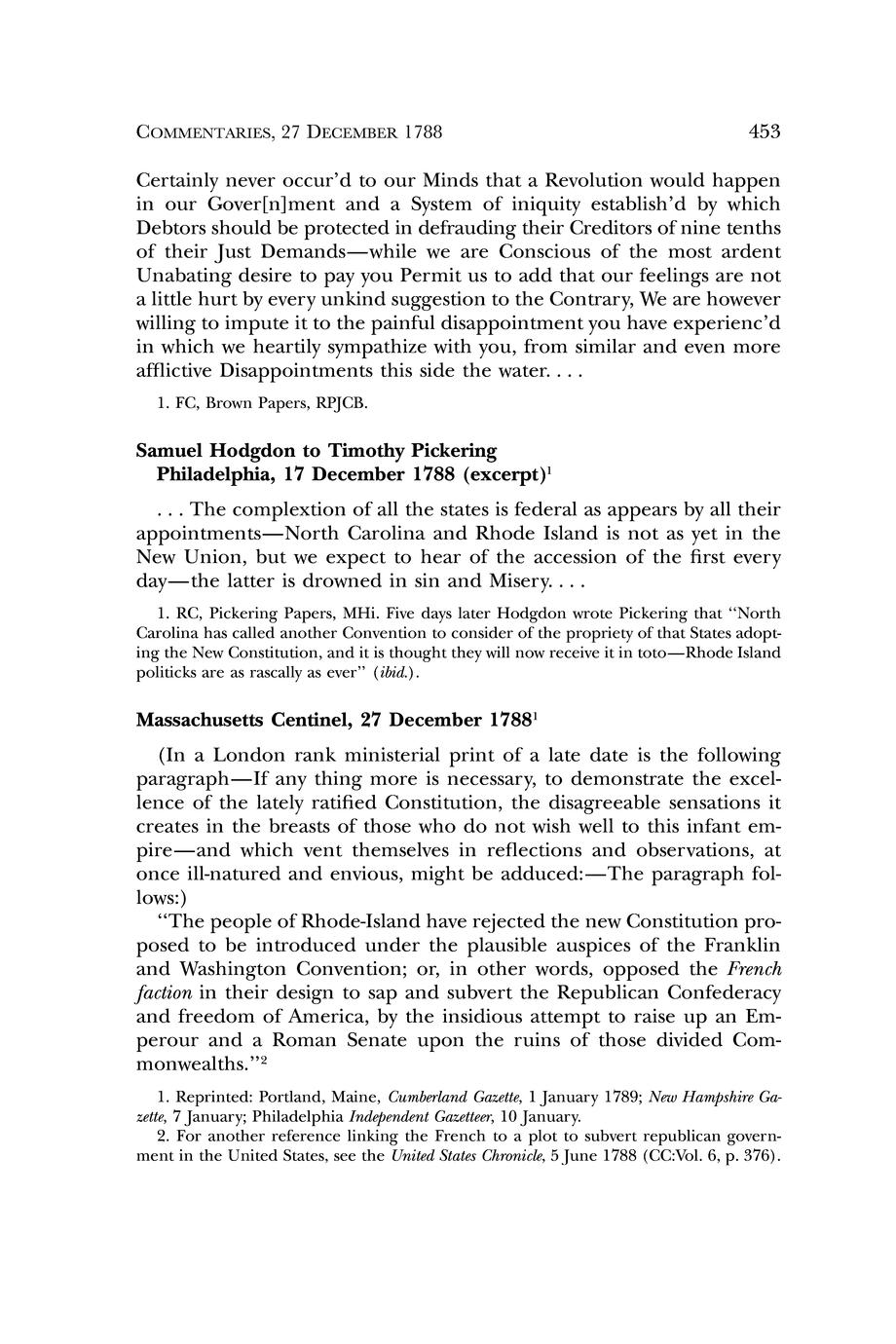 COMMENTARIES, 27 DECEMBER 1788 453

Certainly never occur'd to our Minds that a Revolution would happen in our Gover[n]ment and a System of iniquity establish'd by which Debtors should be protected in defrauding their Creditors of nine tenths of their Just Demands—while we are Conscious of the most ardent Unabating desire to pay you Permit us to add that our feelings are not a little hurt by every unkind suggestion to the Contrary, We are however willing to impute it to the painful disappointment you have experienc'd in which we heartily sympathize with you, from similar and even more afflictive Disappointments this side the water. . . .

1. FC, Brown Papers, RPJCB.

Samuel Hodgdon to Timothy Pickering
Philadelphia, 17 December 1788 (excerpt)$^1$

. . . The complextion of all the states is federal as appears by all their appointments—North Carolina and Rhode Island is not as yet in the New Union, but we expect to hear of the accession of the first every day—the latter is drowned in sin and Misery. . . .

1. RC, Pickering Papers, MHi. Five days later Hodgdon wrote Pickering that "North Carolina has called another Convention to consider of the propriety of that States adopting the New Constitution, and it is thought they will now receive it in toto—Rhode Island politicks are as rascally as ever" (ibid.).

Massachusetts Centinel, 27 December 1788$^1$

(In a London rank ministerial print of a late date is the following paragraph—If any thing more is necessary, to demonstrate the excellence of the lately ratified Constitution, the disagreeable sensations it creates in the breasts of those who do not wish well to this infant empire—and which vent themselves in reflections and observations, at once ill-natured and envious, might be adduced:—The paragraph follows:)

"The people of Rhode-Island have rejected the new Constitution proposed to be introduced under the plausible auspices of the Franklin and Washington Convention; or, in other words, opposed the French faction in their design to sap and subvert the Republican Confederacy and freedom of America, by the insidious attempt to raise up an Emperour and a Roman Senate upon the ruins of those divided Commonwealths."$^2$

1. Reprinted: Portland, Maine, Cumberland Gazette, 1 January 1789; New Hampshire Gazette, 7 January; Philadelphia Independent Gazetteer, 10 January.

2. For another reference linking the French to a plot to subvert republican government in the United States, see the United States Chronicle, 5 June 1788 (CC:Vol. 6, p. 376).